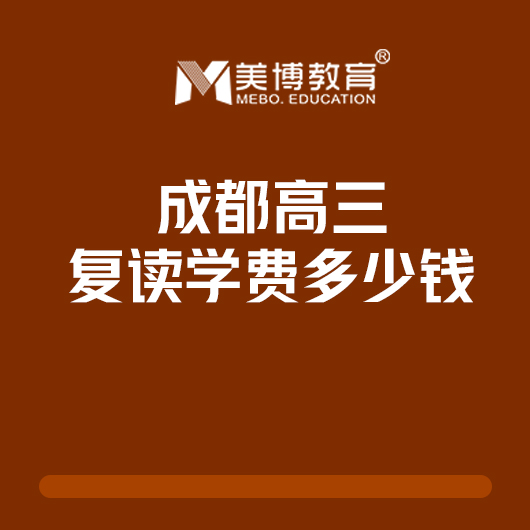 美博教育®
MEBO. EDUCATION

成都高三
复读学费多少钱